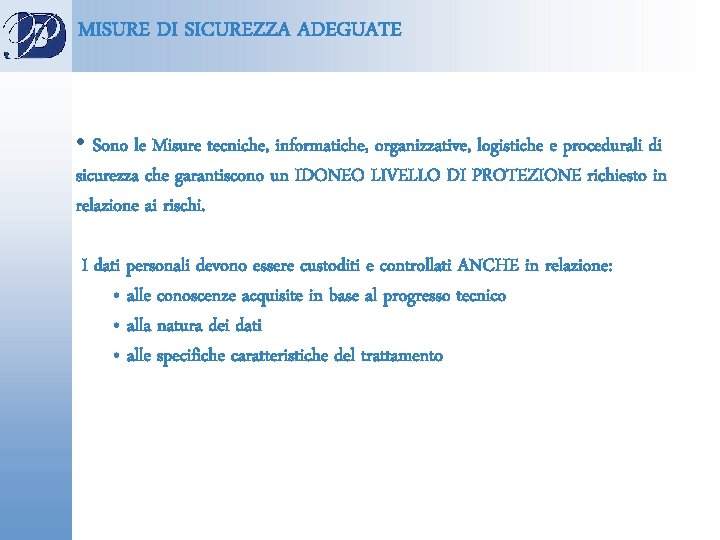 MISURE DI SICUREZZA ADEGUATE

• Sono le Misure tecniche, informatiche, organizzative, logistiche e procedurali di sicurezza che garantiscono un IDONEO LIVELLO DI PROTEZIONE richiesto in relazione ai rischi.

I dati personali devono essere custoditi e controllati ANCHE in relazione:
• alle conoscenze acquisite in base al progresso tecnico
• alla natura dei dati
• alle specifiche caratteristiche del trattamento